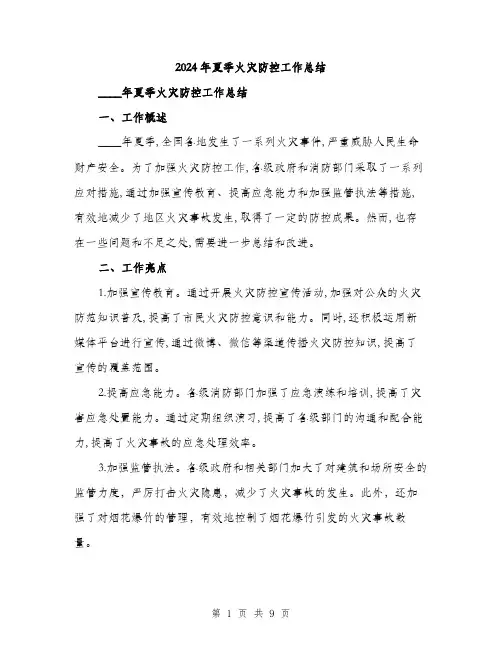 2024年夏季火灾防控工作总结

____年夏季火灾防控工作总结

一、工作概述

____年夏季,全国各地发生了一系列火灾事件,严重威胁人民生命财产安全。为了加强火灾防控工作,各级政府和消防部门采取了一系列应对措施,通过加强宣传教育、提高应急能力和加强监管执法等措施,有效地减少了地区火灾事故发生,取得了一定的防控成果。然而,也存在一些问题和不足之处,需要进一步总结和改进。

二、工作亮点

1.加强宣传教育。通过开展火灾防控宣传活动,加强对公众的火灾防范知识普及,提高了市民火灾防控意识和能力。同时,还积极运用新媒体平台进行宣传,通过微博、微信等渠道传播火灾防控知识,提高了宣传的覆盖范围。

2.提高应急能力。各级消防部门加强了应急演练和培训,提高了灾害应急处置能力。通过定期组织演习,提高了各级部门的沟通和配合能力,提高了火灾事故的应急处理效率。

3.加强监管执法。各级政府和相关部门加大了对建筑和场所安全的监管力度,严厉打击火灾隐患,减少了火灾事故的发生。此外,还加强了对烟花爆竹的管理,有效地控制了烟花爆竹引发的火灾事故数量。

第 1 页 共 9 页